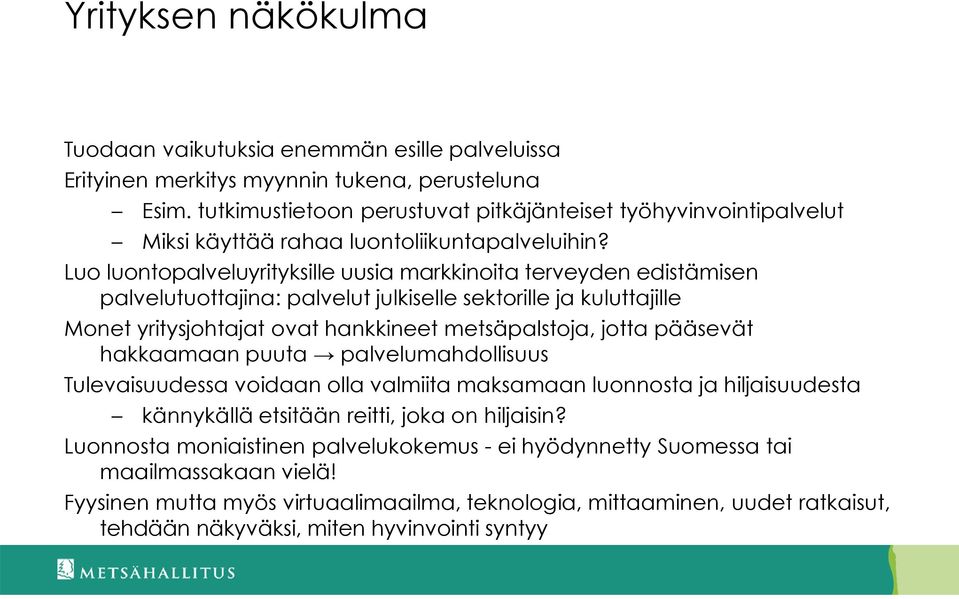 Yrityksen näkökulma

Tuodaan vaikutuksia enemmän esille palveluissa

Erityinen merkitys myynnin tukena, perusteluna

– Esim. tutkimustietoon perustuvat pitkäjänteiset työhyvinvointipalvelut

– Miksi käyttää rahaa luontoliikuntapalveluihin?

Luo luontopalveluyrityksille uusia markkinoita terveyden edistämisen palvelutuottajina: palvelut julkiselle sektorille ja kuluttajille

Monet yritysjohtajat ovat hankkineet metsäpalstoja, jotta pääsevät hakkaamaan puuta → palvelumahdollisuus

Tulevaisuudessa voidaan olla valmiita maksamaan luonnosta ja hiljaisuudesta

– kännykällä etsitään reitti, joka on hiljaisin?

Luonnosta moniaistinen palvelukokemus - ei hyödynnetty Suomessa tai maailmassakaan vielä!

Fyysinen mutta myös virtuaalimaailma, teknologia, mittaaminen, uudet ratkaisut, tehdään näkyväksi, miten hyvinvointi syntyy

METSÄHALLITUS